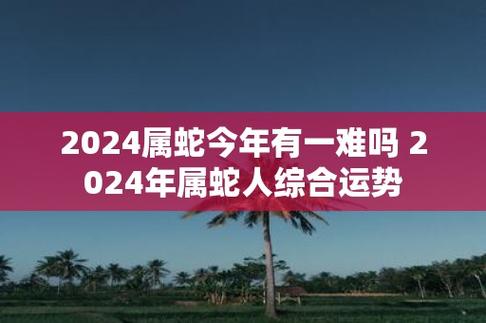 2024属蛇今年有一难吗 2024年属蛇人综合运势